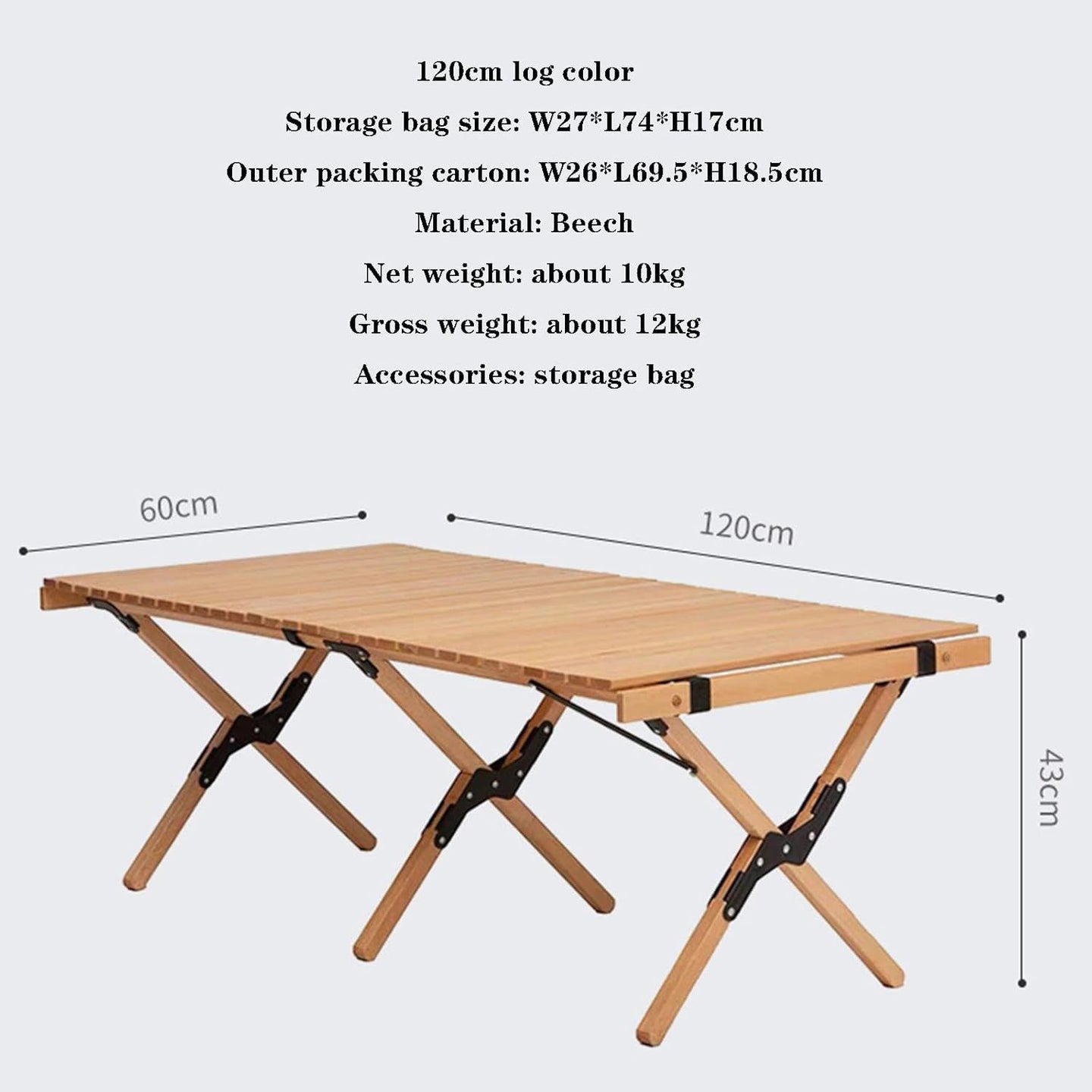 120cm log color

Storage bag size: W27*L74*H17cm

Outer packing carton: W26*L69.5*H18.5cm

Material: Beech

Net weight: about 10kg

Gross weight: about 12kg

Accessories: storage bag

60cm

120cm

43cm